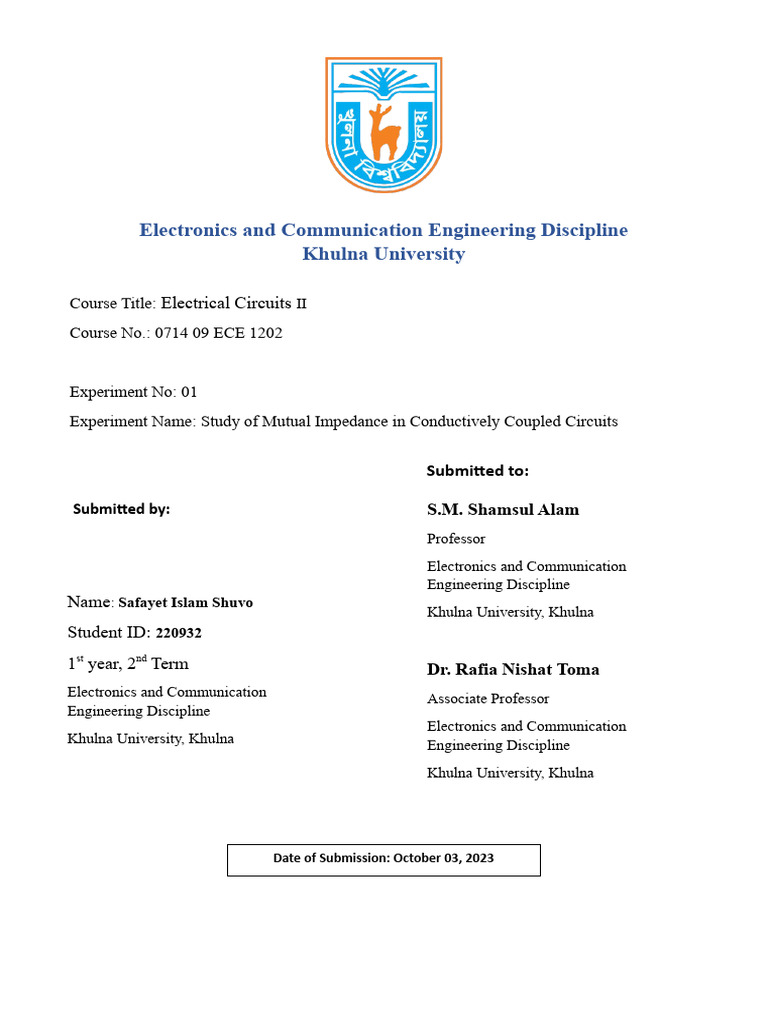 খুলনা বিশ্ববিদ্যালয়

Electronics and Communication Engineering Discipline
Khulna University

Course Title: Electrical Circuits II

Course No.: 0714 09 ECE 1202

Experiment No: 01

Experiment Name: Study of Mutual Impedance in Conductively Coupled Circuits

Submitted by:

Name: Safayet Islam Shuvo

Student ID: 220932

1$^{st}$ year, 2$^{nd}$ Term

Electronics and Communication Engineering Discipline

Khulna University, Khulna

Submitted to:

S.M. Shamsul Alam

Professor

Electronics and Communication Engineering Discipline

Khulna University, Khulna

Dr. Rafia Nishat Toma

Associate Professor

Electronics and Communication Engineering Discipline

Khulna University, Khulna

Date of Submission: October 03, 2023